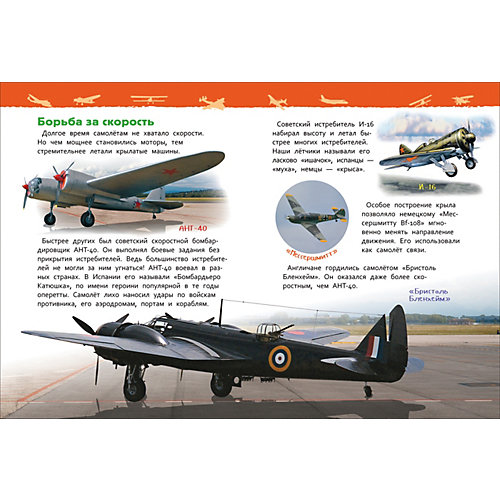 Борьба за скорость

Долгое время самолётам не хватало скорости. Но чем мощнее становились моторы, тем стремительнее летали крылатые машины.

АНТ-40

Быстрее других был советский скоростной бомбардировщик АНТ-40. Он выполнял боевые задания без прикрытия истребителей. Ведь большинство истребителей не могли за ним угнаться! АНТ-40 воевал в разных странах. В Испании его называли «Бомбардьеро Катюшка», по имени героини популярной в те годы оперетты. Самолёт лихо наносил удары по войскам противника, его аэродромам, портам и кораблям.

Советский истребитель И-16 набирал высоту и летал быстрее многих истребителей. Наши лётчики называли его ласково «ишачок», испанцы — «муха», немцы — «крыса».

И-16

«Мессершмитт»

Особое построение крыла позволяло немецкому «Мессершмитту Bf-108» мгновенно менять направление движения. Его использовали как самолёт связи.

Англичане гордились самолётом «Бристоль Бленхейм». Он оказался даже более скоростным, чем АНТ-40.

«Бристоль Бленхейм»